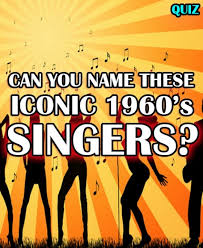 QUIZ

CAN YOU NAME THESE ICONIC 1960's SINGERS?